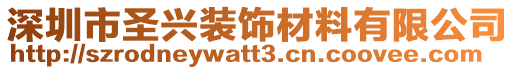 深圳市圣兴装饰材料有限公司
http://szrodneywatt3.cn.coovee.com